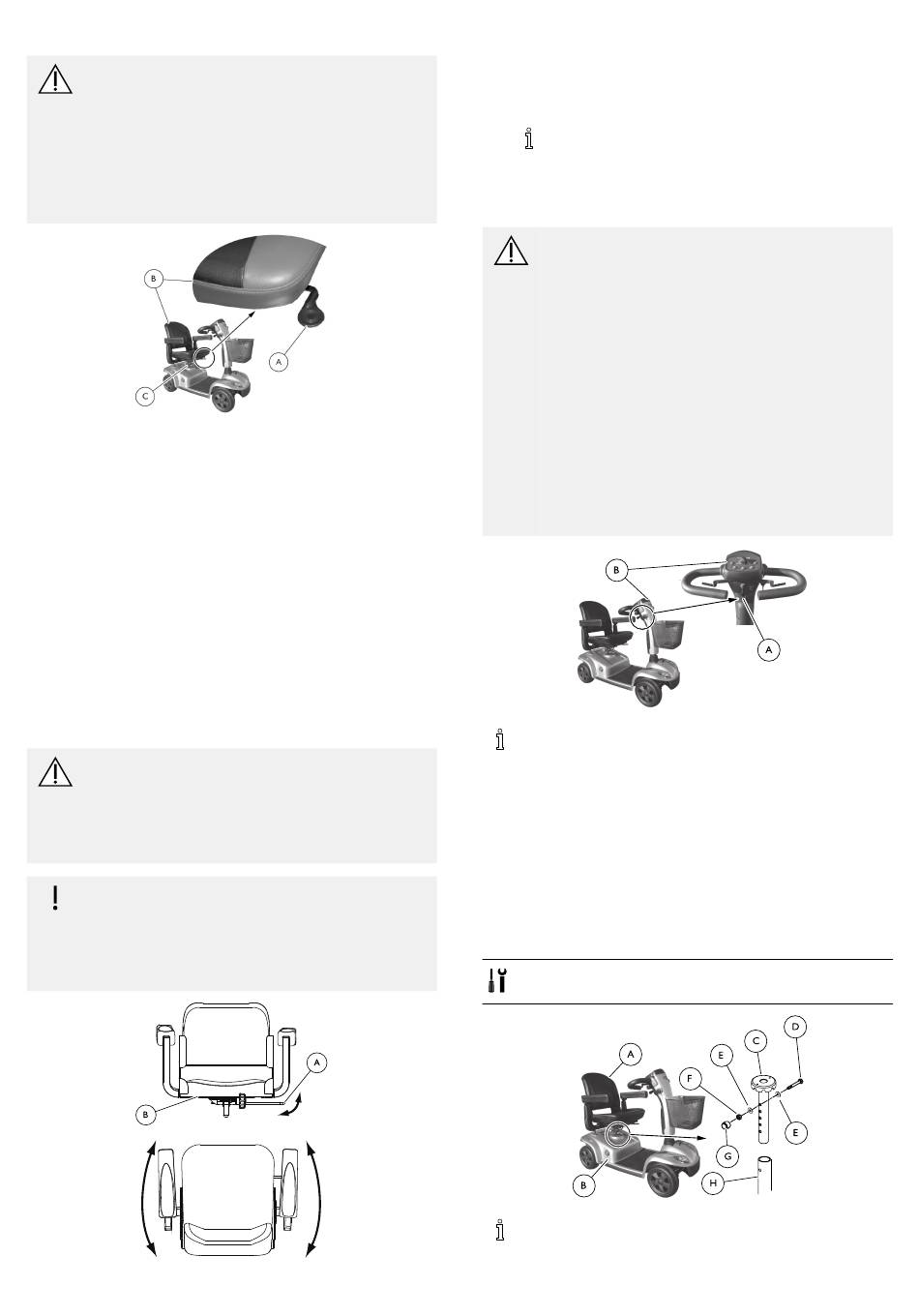 B

A

C

A

B

B

A

A

C

D

E

F

E

G

B

H